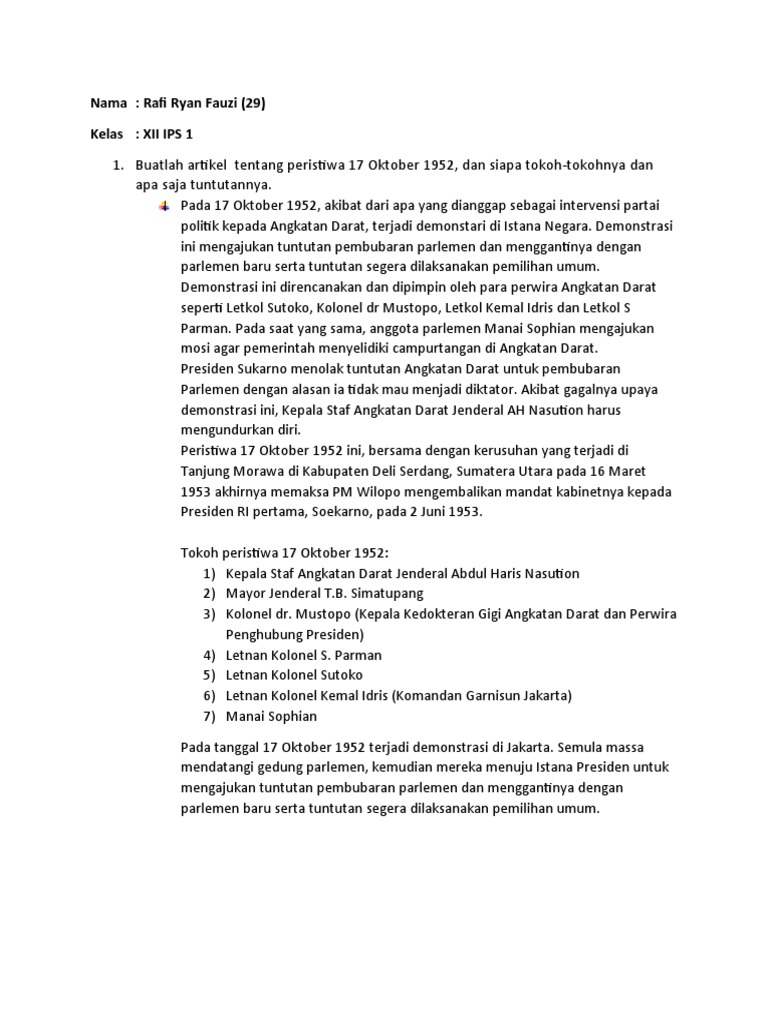 Nama : Rafi Ryan Fauzi (29)

Kelas : XII IPS 1

1. Buatlah artikel tentang peristiwa 17 Oktober 1952, dan siapa tokoh-tokohnya dan apa saja tuntutannya.

Pada 17 Oktober 1952, akibat dari apa yang dianggap sebagai intervensi partai politik kepada Angkatan Darat, terjadi demonstari di Istana Negara. Demonstrasi ini mengajukan tuntutan pembubaran parlemen dan menggantinya dengan parlemen baru serta tuntutan segera dilaksanakan pemilihan umum.
Demonstrasi ini direncanakan dan dipimpin oleh para perwira Angkatan Darat seperti Letkol Sutoko, Kolonel dr Mustopo, Letkol Kemal Idris dan Letkol S Parman. Pada saat yang sama, anggota parlemen Manai Sophian mengajukan mosi agar pemerintah menyelidiki campurtangan di Angkatan Darat.
Presiden Sukarno menolak tuntutan Angkatan Darat untuk pembubaran Parlemen dengan alasan ia tidak mau menjadi diktator. Akibat gagalnya upaya demonstrasi ini, Kepala Staf Angkatan Darat Jenderal AH Nasution harus mengundurkan diri.
Peristiwa 17 Oktober 1952 ini, bersama dengan kerusuhan yang terjadi di Tanjung Morawa di Kabupaten Deli Serdang, Sumatera Utara pada 16 Maret 1953 akhirnya memaksa PM Wilopo mengembalikan mandat kabinetnya kepada Presiden RI pertama, Soekarno, pada 2 Juni 1953.

Tokoh peristiwa 17 Oktober 1952:
1) Kepala Staf Angkatan Darat Jenderal Abdul Haris Nasution
2) Mayor Jenderal T.B. Simatupang
3) Kolonel dr. Mustopo (Kepala Kedokteran Gigi Angkatan Darat dan Perwira Penghubung Presiden)
4) Letnan Kolonel S. Parman
5) Letnan Kolonel Sutoko
6) Letnan Kolonel Kemal Idris (Komandan Garnisun Jakarta)
7) Manai Sophian

Pada tanggal 17 Oktober 1952 terjadi demonstrasi di Jakarta. Semula massa mendatangi gedung parlemen, kemudian mereka menuju Istana Presiden untuk mengajukan tuntutan pembubaran parlemen dan menggantinya dengan parlemen baru serta tuntutan segera dilaksanakan pemilihan umum.